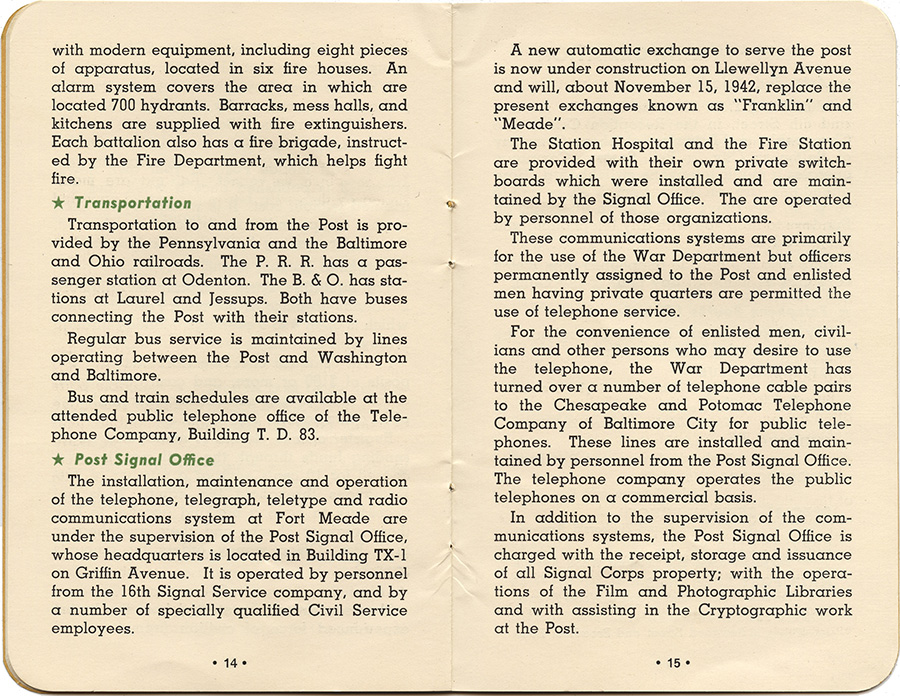 with modern equipment, including eight pieces of apparatus, located in six fire houses. An alarm system covers the area in which are located 700 hydrants. Barracks, mess halls, and kitchens are supplied with fire extinguishers. Each battalion also has a fire brigade, instructed by the Fire Department, which helps fight fire.

★ Transportation

Transportation to and from the Post is provided by the Pennsylvania and the Baltimore and Ohio railroads. The P. R. R. has a passenger station at Odenton. The B. & O. has stations at Laurel and Jessups. Both have buses connecting the Post with their stations.

Regular bus service is maintained by lines operating between the Post and Washington and Baltimore.

Bus and train schedules are available at the attended public telephone office of the Telephone Company, Building T. D. 83.

★ Post Signal Office

The installation, maintenance and operation of the telephone, telegraph, teletype and radio communications system at Fort Meade are under the supervision of the Post Signal Office, whose headquarters is located in Building TX-1 on Griffin Avenue. It is operated by personnel from the 16th Signal Service company, and by a number of specially qualified Civil Service employees.

• 14 •

A new automatic exchange to serve the post is now under construction on Llewellyn Avenue and will, about November 15, 1942, replace the present exchanges known as "Franklin" and "Meade".

The Station Hospital and the Fire Station are provided with their own private switchboards which were installed and are maintained by the Signal Office. The are operated by personnel of those organizations.

These communications systems are primarily for the use of the War Department but officers permanently assigned to the Post and enlisted men having private quarters are permitted the use of telephone service.

For the convenience of enlisted men, civilians and other persons who may desire to use the telephone, the War Department has turned over a number of telephone cable pairs to the Chesapeake and Potomac Telephone Company of Baltimore City for public telephones. These lines are installed and maintained by personnel from the Post Signal Office. The telephone company operates the public telephones on a commercial basis.

In addition to the supervision of the communications systems, the Post Signal Office is charged with the receipt, storage and issuance of all Signal Corps property; with the operations of the Film and Photographic Libraries and with assisting in the Cryptographic work at the Post.

• 15 •